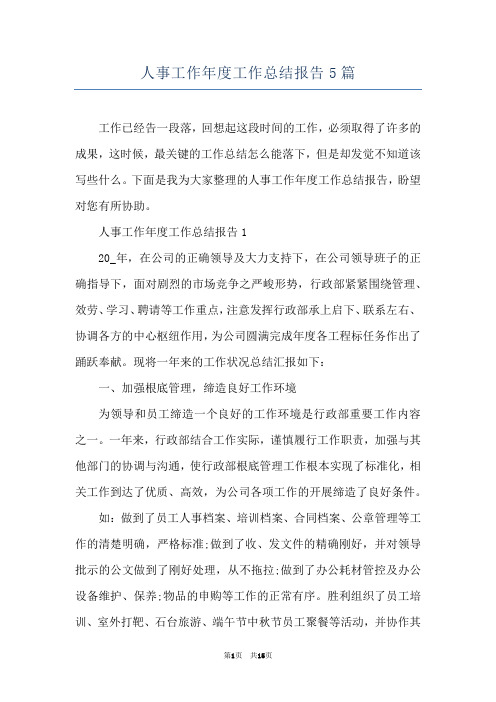 人事工作年度工作总结报告5篇

工作已经告一段落，回想起这段时间的工作，必须取得了许多的成果，这时候，最关键的工作总结怎么能落下，但是却发觉不知道该写些什么。下面是我为大家整理的人事工作年度工作总结报告，盼望对您有所协助。

人事工作年度工作总结报告1

20_年，在公司的正确领导及大力支持下，在公司领导班子的正确指导下，面对剧烈的市场竞争之严峻形势，行政部紧紧围绕管理、效劳、学习、聘请等工作重点，注意发挥行政部承上启下、联系左右、协调各方的中心枢纽作用，为公司圆满完成年度各工程标任务作出了踊跃奉献。现将一年来的工作状况总结汇报如下：

一、加强根底管理，缔造良好工作环境

为领导和员工缔造一个良好的工作环境是行政部重要工作内容之一。一年来，行政部结合工作实际，谨慎履行工作职责，加强与其他部门的协调与沟通，使行政部根底管理工作根本实现了标准化，相关工作到达了优质、高效，为公司各项工作的开展缔造了良好条件。

如：做到了员工人事档案、培训档案、合同档案、公章管理等工作的清楚明确，严格标准;做到了收、发文件的精确刚好，并对领导批示的公文做到了刚好处理，从不拖拉;做到了办公耗材管控及办公设备维护、保养;物品的申购等工作的正常有序。胜利组织了员工培训、室外打靶、石台旅游、端午节中秋节员工聚餐等活动，并协作其

第1页 共15页